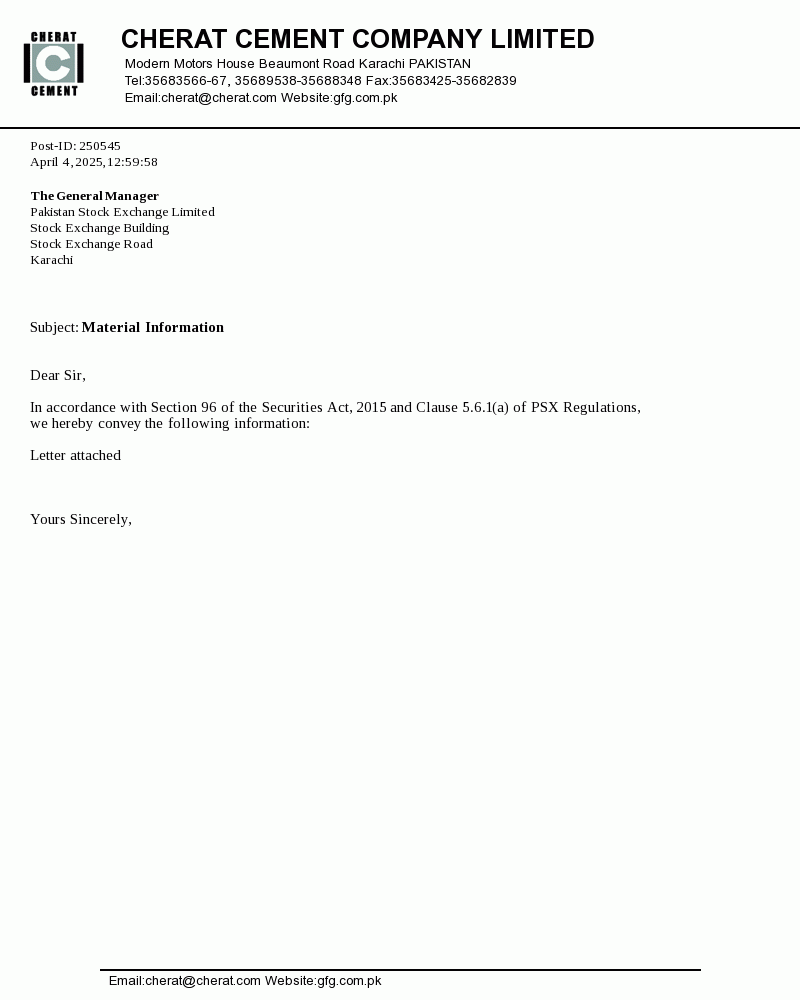 CHERAT
CEMENT

CHERAT CEMENT COMPANY LIMITED
Modern Motors House Beaumont Road Karachi PAKISTAN
Tel:35683566-67, 35689538-35688348 Fax:35683425-35682839
Email:cherat@cherat.com Website:gfg.com.pk

Post-ID: 250545
April 4,2025,12:59:58

The General Manager
Pakistan Stock Exchange Limited
Stock Exchange Building
Stock Exchange Road
Karachi

Subject: Material Information

Dear Sir,

In accordance with Section 96 of the Securities Act, 2015 and Clause 5.6.1(a) of PSX Regulations, we hereby convey the following information:

Letter attached

Yours Sincerely,

Email:cherat@cherat.com Website:gfg.com.pk